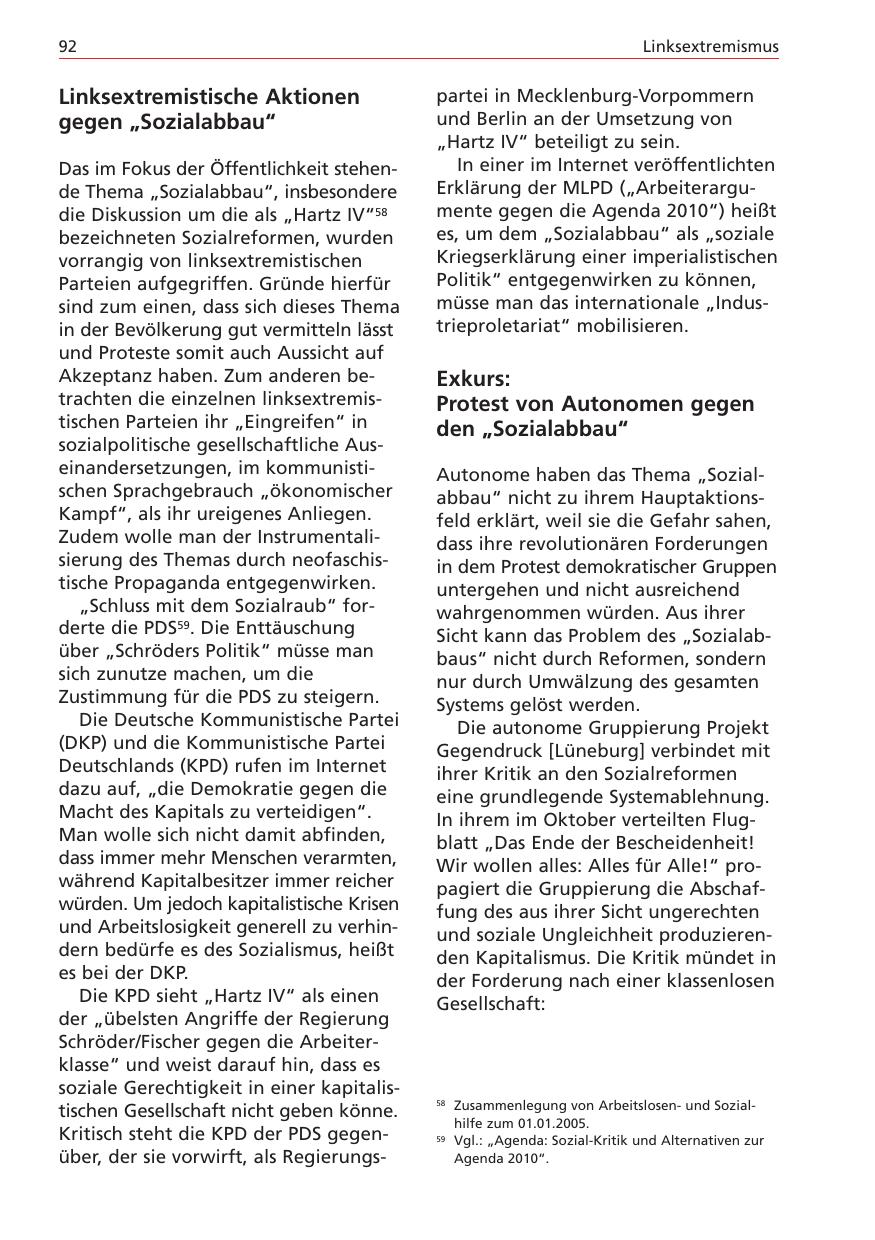 92

Linksextremismus

Linksextremistische Aktionen gegen „Sozialabbau“

Das im Fokus der Öffentlichkeit stehende Thema „Sozialabbau“, insbesondere die Diskussion um die als „Hartz IV“$^{58}$ bezeichneten Sozialreformen, wurden vorrangig von linksextremistischen Parteien aufgegriffen. Gründe hierfür sind zum einen, dass sich dieses Thema in der Bevölkerung gut vermitteln lässt und Proteste somit auch Aussicht auf Akzeptanz haben. Zum anderen betrachten die einzelnen linksextremistischen Parteien ihr „Eingreifen“ in sozialpolitische gesellschaftliche Auseinandersetzungen, im kommunistischen Sprachgebrauch „ökonomischer Kampf“, als ihr ureigenes Anliegen. Zudem wolle man der Instrumentalisierung des Themas durch neofaschistische Propaganda entgegenwirken.

„Schluss mit dem Sozialraub“ forderte die PDS$^{59}$. Die Enttäuschung über „Schröders Politik“ müsse man sich zunutze machen, um die Zustimmung für die PDS zu steigern.

Die Deutsche Kommunistische Partei (DKP) und die Kommunistische Partei Deutschlands (KPD) rufen im Internet dazu auf, „die Demokratie gegen die Macht des Kapitals zu verteidigen“. Man wolle sich nicht damit abfinden, dass immer mehr Menschen verarmten, während Kapitalbesitzer immer reicher würden. Um jedoch kapitalistische Krisen und Arbeitslosigkeit generell zu verhindern bedürfe es des Sozialismus, heißt es bei der DKP.

Die KPD sieht „Hartz IV“ als einen der „übelsten Angriffe der Regierung Schröder/Fischer gegen die Arbeiterklasse“ und weist darauf hin, dass es soziale Gerechtigkeit in einer kapitalistischen Gesellschaft nicht geben könne. Kritisch steht die KPD der PDS gegenüber, der sie vorwirft, als Regierungspartei in Mecklenburg-Vorpommern und Berlin an der Umsetzung von „Hartz IV“ beteiligt zu sein.

In einer im Internet veröffentlichten Erklärung der MLPD („Arbeiterargumente gegen die Agenda 2010“) heißt es, um dem „Sozialabbau“ als „soziale Kriegserklärung einer imperialistischen Politik“ entgegenwirken zu können, müsse man das internationale „Industrieproletariat“ mobilisieren.

Exkurs:
Protest von Autonomen gegen den „Sozialabbau“

Autonome haben das Thema „Sozialabbau“ nicht zu ihrem Hauptaktionsfeld erklärt, weil sie die Gefahr sahen, dass ihre revolutionären Forderungen in dem Protest demokratischer Gruppen untergehen und nicht ausreichend wahrgenommen würden. Aus ihrer Sicht kann das Problem des „Sozialabbaus“ nicht durch Reformen, sondern nur durch Umwälzung des gesamten Systems gelöst werden.

Die autonome Gruppierung Projekt Gegendruck [Lüneburg] verbindet mit ihrer Kritik an den Sozialreformen eine grundlegende Systemablehnung. In ihrem im Oktober verteilten Flugblatt „Das Ende der Bescheidenheit! Wir wollen alles: Alles für Alle!“ propagiert die Gruppierung die Abschaffung des aus ihrer Sicht ungerechten und soziale Ungleichheit produzierenden Kapitalismus. Die Kritik mündet in der Forderung nach einer klassenlosen Gesellschaft:

$^{58}$ Zusammenlegung von Arbeitslosen- und Sozialhilfe zum 01.01.2005.
$^{59}$ Vgl.: „Agenda: Sozial-Kritik und Alternativen zur Agenda 2010“.